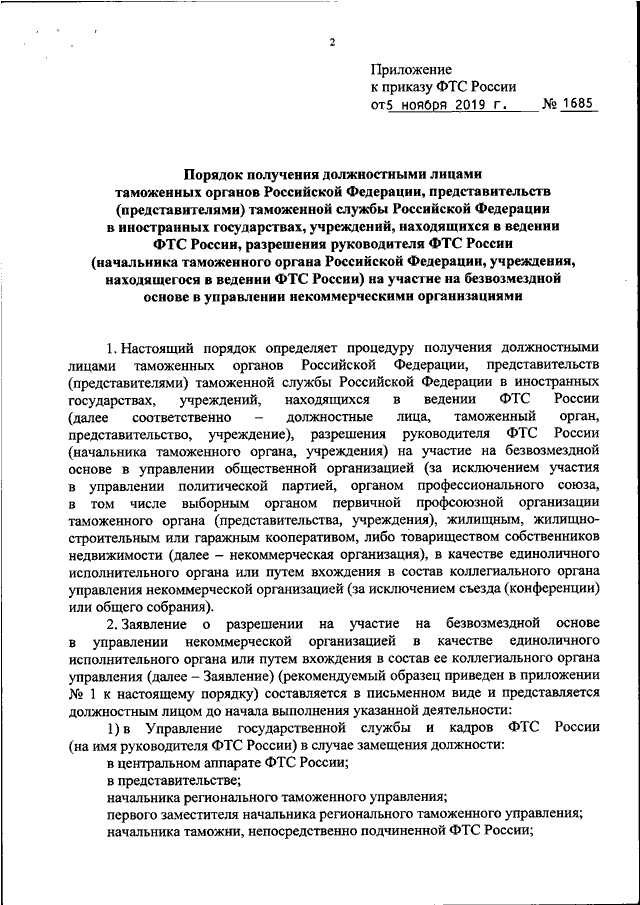 2

Приложение
к приказу ФТС России
от 5 ноября 2019 г. № 1685

Порядок получения должностными лицами таможенных органов Российской Федерации, представительств (представителями) таможенной службы Российской Федерации в иностранных государствах, учреждений, находящихся в ведении ФТС России, разрешения руководителя ФТС России (начальника таможенного органа Российской Федерации, учреждения, находящегося в ведении ФТС России) на участие на безвозмездной основе в управлении некоммерческими организациями

1. Настоящий порядок определяет процедуру получения должностными лицами таможенных органов Российской Федерации, представительств (представителями) таможенной службы Российской Федерации в иностранных государствах, учреждений, находящихся в ведении ФТС России (далее соответственно – должностные лица, таможенный орган, представительство, учреждение), разрешения руководителя ФТС России (начальника таможенного органа, учреждения) на участие на безвозмездной основе в управлении общественной организацией (за исключением участия в управлении политической партией, органом профессионального союза, в том числе выборным органом первичной профсоюзной организации таможенного органа (представительства, учреждения), жилищным, жилищно-строительным или гаражным кооперативом, либо товариществом собственников недвижимости (далее – некоммерческая организация), в качестве единоличного исполнительного органа или путем вхождения в состав коллегиального органа управления некоммерческой организацией (за исключением съезда (конференции) или общего собрания).

2. Заявление о разрешении на участие на безвозмездной основе в управлении некоммерческой организацией в качестве единоличного исполнительного органа или путем вхождения в состав ее коллегиального органа управления (далее – Заявление) (рекомендуемый образец приведен в приложении № 1 к настоящему порядку) составляется в письменном виде и представляется должностным лицом до начала выполнения указанной деятельности:

1) в Управление государственной службы и кадров ФТС России (на имя руководителя ФТС России) в случае замещения должности:
в центральном аппарате ФТС России;
в представительстве;
начальника регионального таможенного управления;
первого заместителя начальника регионального таможенного управления;
начальника таможни, непосредственно подчиненной ФТС России;